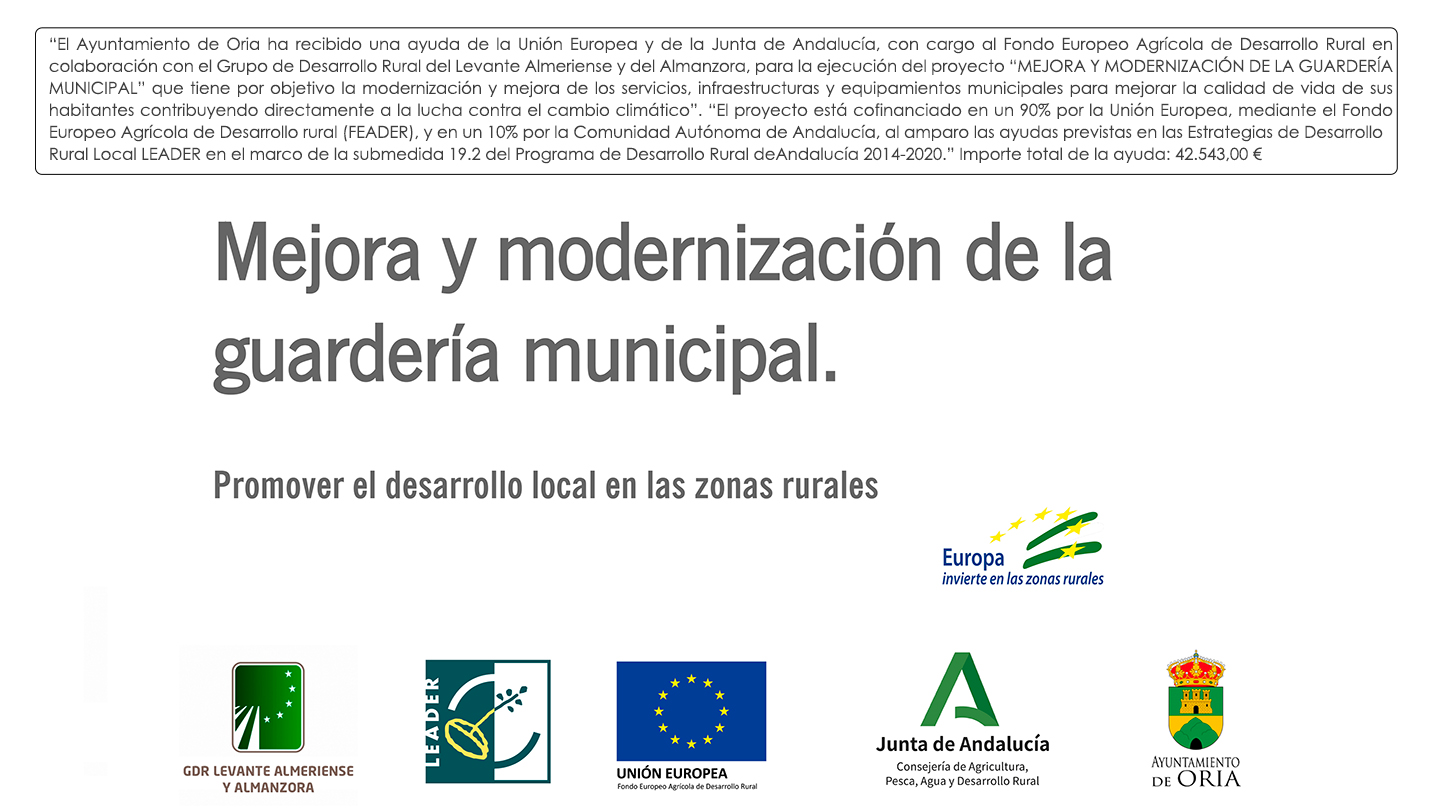 “El Ayuntamiento de Oria ha recibido una ayuda de la Unión Europea y de la Junta de Andalucía, con cargo al Fondo Europeo Agrícola de Desarrollo Rural en colaboración con el Grupo de Desarrollo Rural del Levante Almeriense y del Almanzora, para la ejecución del proyecto “MEJORA Y MODERNIZACIÓN DE LA GUARDERÍA MUNICIPAL” que tiene por objetivo la modernización y mejora de los servicios, infraestructuras y equipamientos municipales para mejorar la calidad de vida de sus habitantes contribuyendo directamente a la lucha contra el cambio climático”. “El proyecto está cofinanciado en un 90% por la Unión Europea, mediante el Fondo Europeo Agrícola de Desarrollo rural (FEADER), y en un 10% por la Comunidad Autónoma de Andalucía, al amparo las ayudas previstas en las Estrategias de Desarrollo Rural Local LEADER en el marco de la submedida 19.2 del Programa de Desarrollo Rural deAndalucía 2014-2020.” Importe total de la ayuda: 42.543,00 €

Mejora y modernización de la guardería municipal.

Promover el desarrollo local en las zonas rurales

Europa
invierte en las zonas rurales

GDR LEVANTE ALMERIENSE Y ALMANZORA

LEADER

UNIÓN EUROPEA
Fondo Europeo Agrícola de Desarrollo Rural

Junta de Andalucía
Consejería de Agricultura, Pesca, Agua y Desarrollo Rural

AYUNTAMIENTO DE ORIA